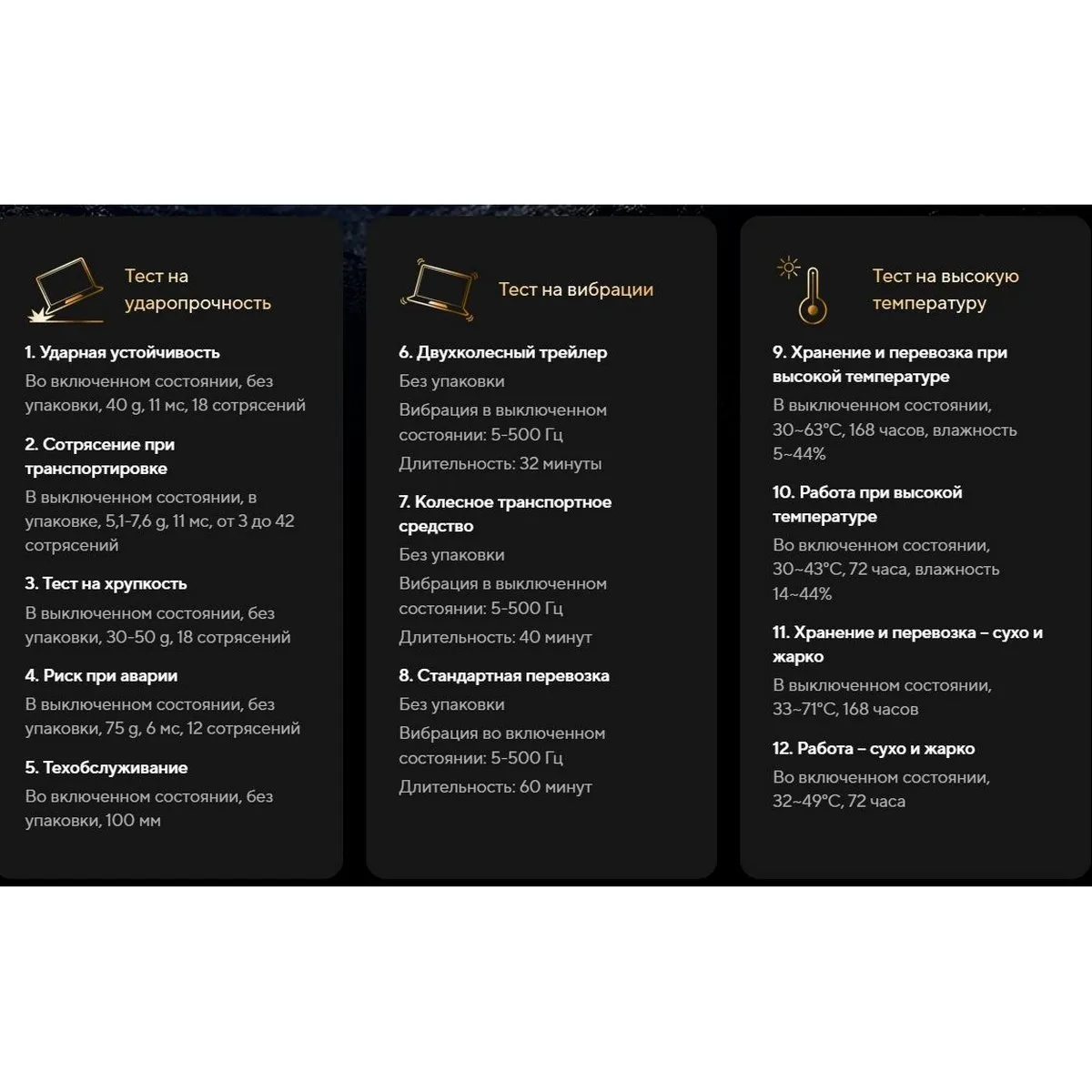 Тест на ударопрочность

1. Ударная устойчивость
Во включенном состоянии, без упаковки, 40 g, 11 мс, 18 сотрясений

2. Сотрясение при транспортировке
В выключенном состоянии, в упаковке, 5,1-7,6 g, 11 мс, от 3 до 42 сотрясений

3. Тест на хрупкость
В выключенном состоянии, без упаковки, 30-50 g, 18 сотрясений

4. Риск при аварии
В выключенном состоянии, без упаковки, 75 g, 6 мс, 12 сотрясений

5. Техобслуживание
Во включенном состоянии, без упаковки, 100 мм

Тест на вибрации

6. Двухколесный трейлер
Без упаковки
Вибрация в выключенном состоянии: 5-500 Гц
Длительность: 32 минуты

7. Колесное транспортное средство
Без упаковки
Вибрация в выключенном состоянии: 5-500 Гц
Длительность: 40 минут

8. Стандартная перевозка
Без упаковки
Вибрация во включенном состоянии: 5-500 Гц
Длительность: 60 минут

Тест на высокую температуру

9. Хранение и перевозка при высокой температуре
В выключенном состоянии, 30~63°C, 168 часов, влажность 5~44%

10. Работа при высокой температуре
Во включенном состоянии, 30~43°C, 72 часа, влажность 14~44%

11. Хранение и перевозка – сухо и жарко
В выключенном состоянии, 33~71°C, 168 часов

12. Работа – сухо и жарко
Во включенном состоянии, 32~49°C, 72 часа